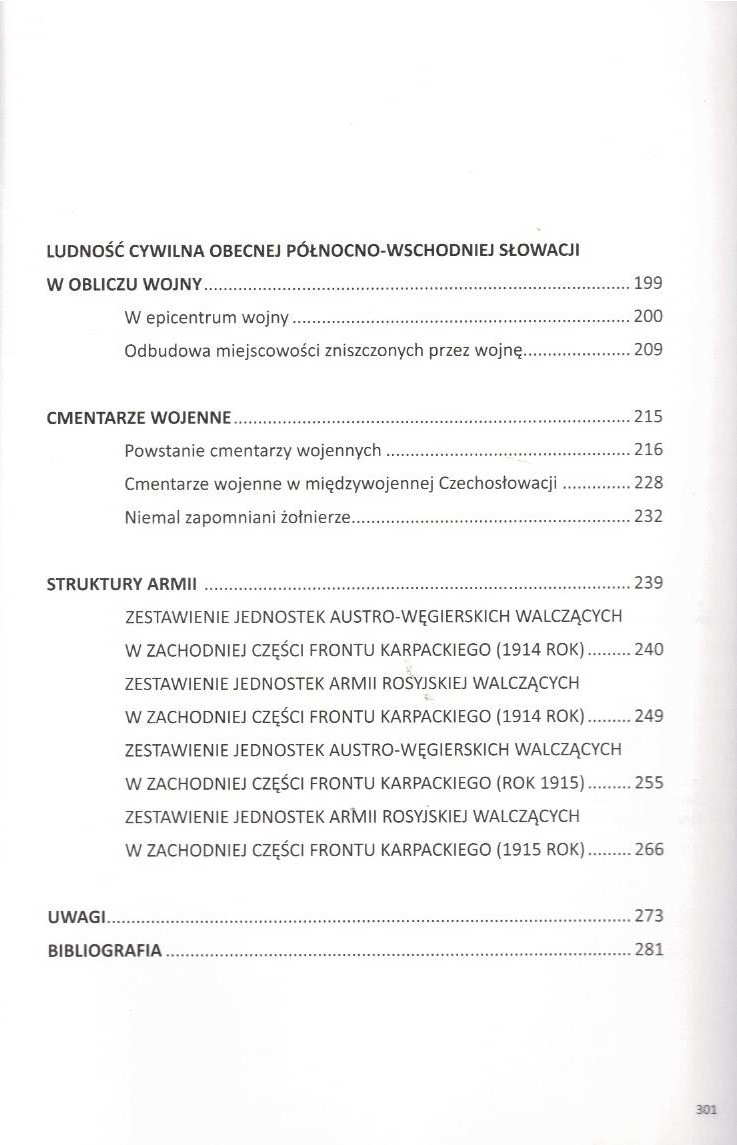 LUDNOŚĆ CYWILNA OBECNEJ PÓŁNOCNO-WSCHODNIEJ SŁOWACJI W OBLICZU WOJNY 199

W epicentrum wojny 200

Odbudowa miejscowości zniszczonych przez wojnę 209

CMENTARZE WOJENNE 215

Powstanie cmentarzy wojennych 216

Cmentarze wojenne w międzywojennej Czechosłowacji 228

Niemal zapomniani żołnierze 232

STRUKTURY ARMII 239

ZESTAWIENIE JEDNOSTEK AUSTRO-WĘGIERSKICH WALCZĄCYCH W ZACHODNIEJ CZĘŚCI FRONTU KARPACKIEGO (1914 ROK) 240

ZESTAWIENIE JEDNOSTEK ARMII ROSYJSKIEJ WALCZĄCYCH W ZACHODNIEJ CZĘŚCI FRONTU KARPACKIEGO (1914 ROK) 249

ZESTAWIENIE JEDNOSTEK AUSTRO-WĘGIERSKICH WALCZĄCYCH W ZACHODNIEJ CZĘŚCI FRONTU KARPACKIEGO (ROK 1915) 255

ZESTAWIENIE JEDNOSTEK ARMII ROSYJSKIEJ WALCZĄCYCH W ZACHODNIEJ CZĘŚCI FRONTU KARPACKIEGO (1915 ROK) 266

UWAGI 273

BIBLIOGRAFIA 281

301